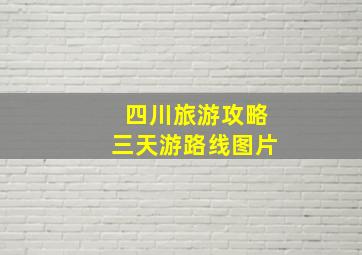 四川旅游攻略
三天游路线图片